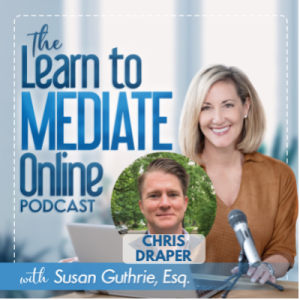 the
Learn to
MEDIATE
Online
PODCAST

CHRIS
DRAPER

with Susan Guthrie, Esq.